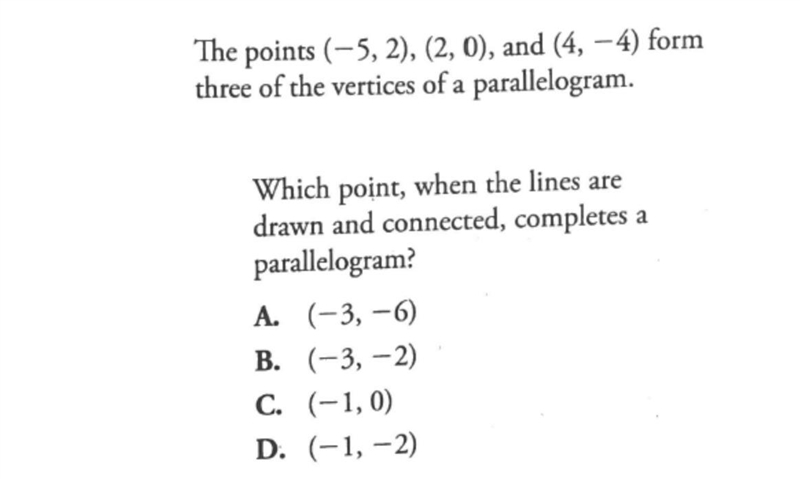 The points $(-5, 2)$, $(2, 0)$, and $(4, -4)$ form three of the vertices of a parallelogram.

Which point, when the lines are drawn and connected, completes a parallelogram?

A. $(-3, -6)$

B. $(-3, -2)$

C. $(-1, 0)$

D. $(-1, -2)$